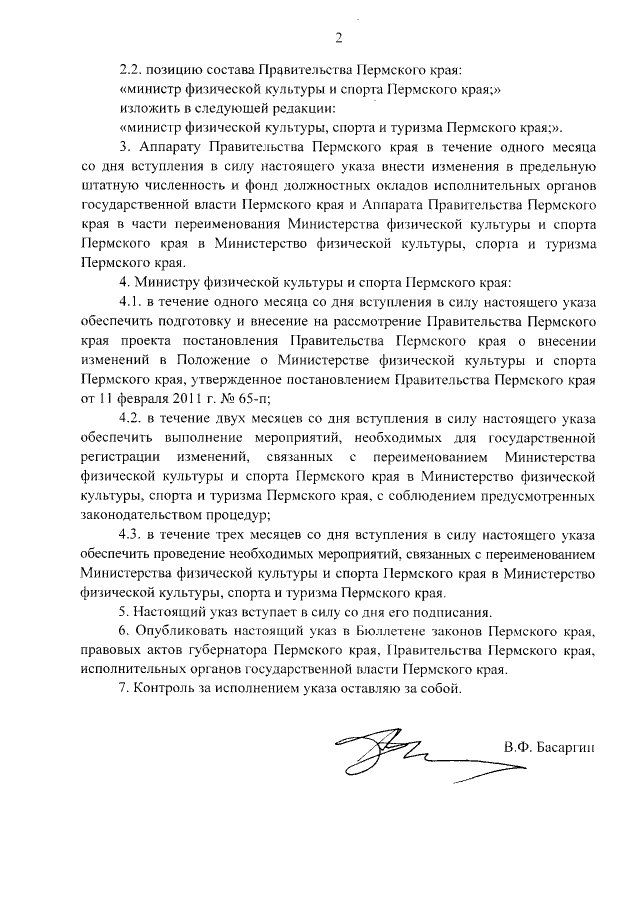 2

2.2. позицию состава Правительства Пермского края:

«министр физической культуры и спорта Пермского края;»

изложить в следующей редакции:

«министр физической культуры, спорта и туризма Пермского края;».

3. Аппарату Правительства Пермского края в течение одного месяца со дня вступления в силу настоящего указа внести изменения в предельную штатную численность и фонд должностных окладов исполнительных органов государственной власти Пермского края и Аппарата Правительства Пермского края в части переименования Министерства физической культуры и спорта Пермского края в Министерство физической культуры, спорта и туризма Пермского края.

4. Министру физической культуры и спорта Пермского края:

4.1. в течение одного месяца со дня вступления в силу настоящего указа обеспечить подготовку и внесение на рассмотрение Правительства Пермского края проекта постановления Правительства Пермского края о внесении изменений в Положение о Министерстве физической культуры и спорта Пермского края, утвержденное постановлением Правительства Пермского края от 11 февраля 2011 г. № 65-п;

4.2. в течение двух месяцев со дня вступления в силу настоящего указа обеспечить выполнение мероприятий, необходимых для государственной регистрации изменений, связанных с переименованием Министерства физической культуры и спорта Пермского края в Министерство физической культуры, спорта и туризма Пермского края, с соблюдением предусмотренных законодательством процедур;

4.3. в течение трех месяцев со дня вступления в силу настоящего указа обеспечить проведение необходимых мероприятий, связанных с переименованием Министерства физической культуры и спорта Пермского края в Министерство физической культуры, спорта и туризма Пермского края.

5. Настоящий указ вступает в силу со дня его подписания.

6. Опубликовать настоящий указ в Бюллетене законов Пермского края, правовых актов губернатора Пермского края, Правительства Пермского края, исполнительных органов государственной власти Пермского края.

7. Контроль за исполнением указа оставляю за собой.

В.Ф. Басаргин